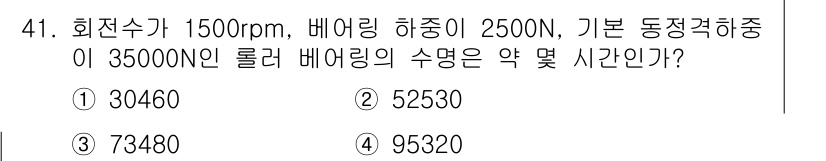 41. 회전수가 1500rpm, 베어링 하중이 2500N, 기본 동정격하중이 35000N인 롤러 베어링의 수명은 약 몇 시간인가?

① 30460
② 52530
③ 73480
④ 95320